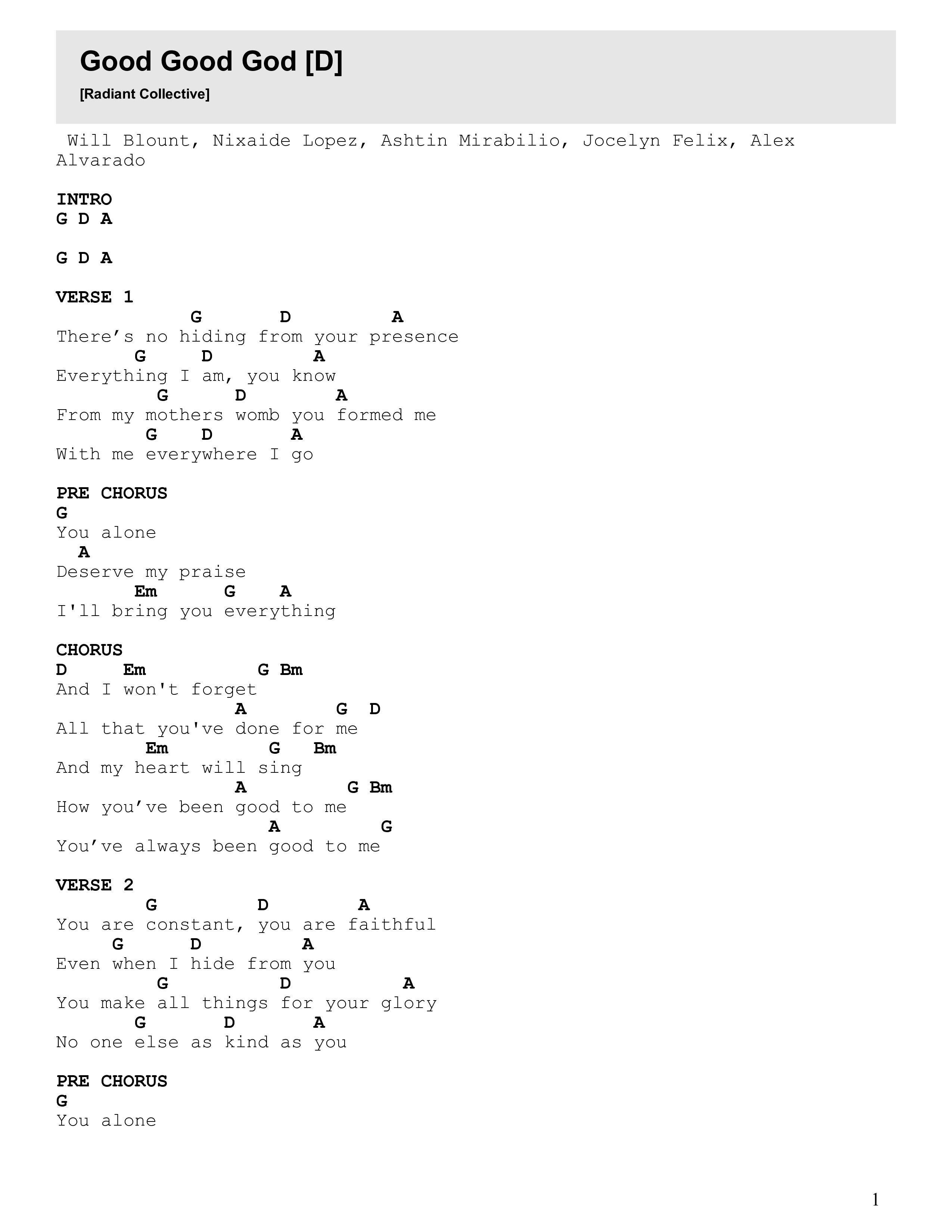 Good Good God [D]

[Radiant Collective]

Will Blount, Nixaide Lopez, Ashtin Mirabilio, Jocelyn Felix, Alex Alvarado

INTRO
G D A

G D A

VERSE 1
G D A
There’s no hiding from your presence
G D A
Everything I am, you know
G D A
From my mothers womb you formed me
G D A
With me everywhere I go

PRE CHORUS
G
You alone
A
Deserve my praise
Em G A
I'll bring you everything

CHORUS
D Em G Bm
And I won't forget
A G D
All that you've done for me
Em G Bm
And my heart will sing
A G Bm
How you’ve been good to me
A G
You’ve always been good to me

VERSE 2
G D A
You are constant, you are faithful
G D A
Even when I hide from you
G D A
You make all things for your glory
G D A
No one else as kind as you

PRE CHORUS
G
You alone

1